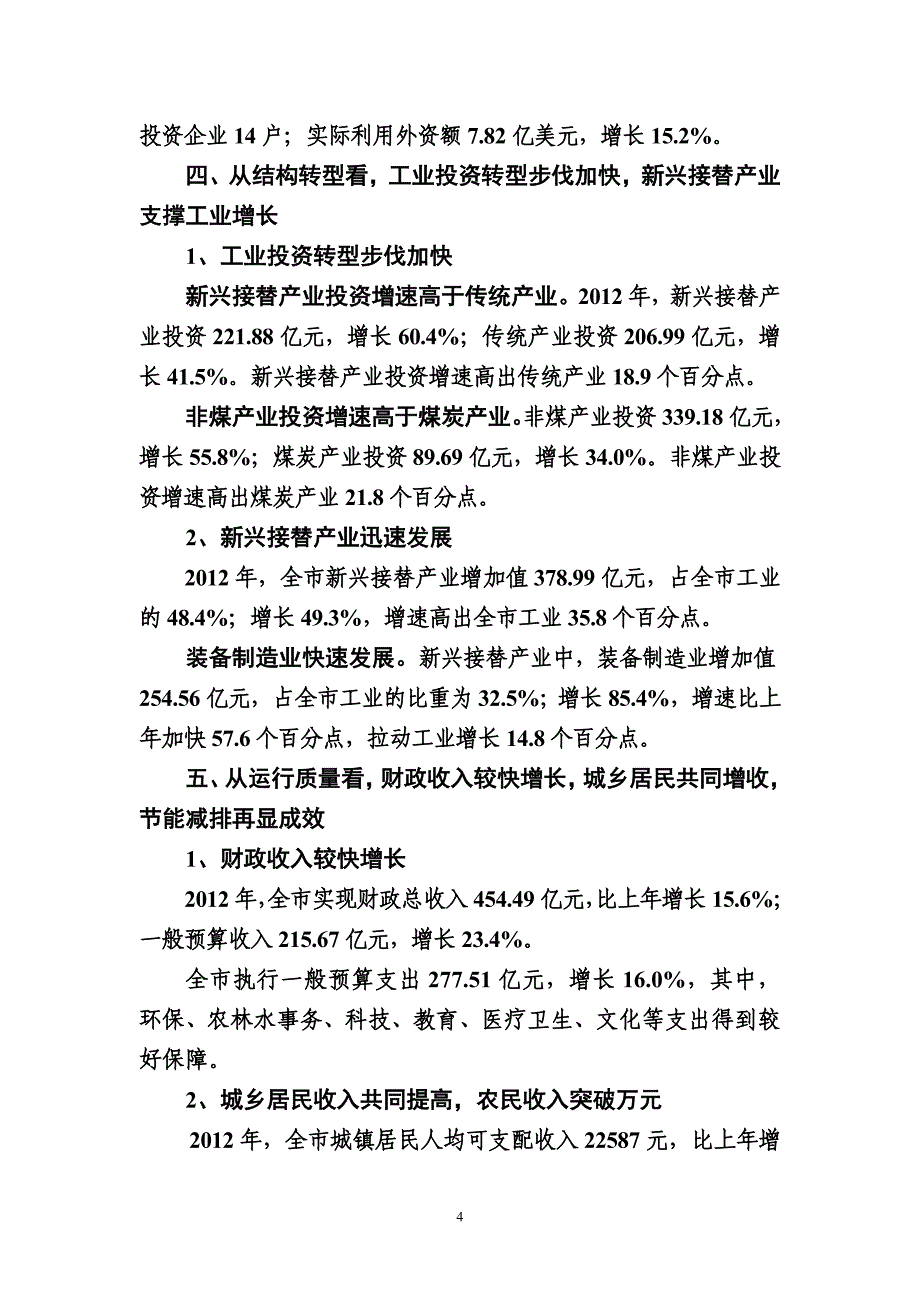 投资企业 14 户；实际利用外资额 7.82 亿美元，增长 15.2%。

四、从结构转型看，工业投资转型步伐加快，新兴接替产业支撑工业增长

1、工业投资转型步伐加快

新兴接替产业投资增速高于传统产业。2012 年，新兴接替产业投资 221.88 亿元，增长 60.4%；传统产业投资 206.99 亿元，增长 41.5%。新兴接替产业投资增速高出传统产业 18.9 个百分点。

非煤产业投资增速高于煤炭产业。非煤产业投资 339.18 亿元，增长 55.8%；煤炭产业投资 89.69 亿元，增长 34.0%。非煤产业投资增速高出煤炭产业 21.8 个百分点。

2、新兴接替产业迅速发展

2012 年，全市新兴接替产业增加值 378.99 亿元，占全市工业的 48.4%；增长 49.3%，增速高出全市工业 35.8 个百分点。

装备制造业快速发展。新兴接替产业中，装备制造业增加值 254.56 亿元，占全市工业的比重为 32.5%；增长 85.4%，增速比上年加快 57.6 个百分点，拉动工业增长 14.8 个百分点。

五、从运行质量看，财政收入较快增长，城乡居民共同增收，节能减排再显成效

1、财政收入较快增长

2012 年，全市实现财政总收入 454.49 亿元，比上年增长 15.6%；一般预算收入 215.67 亿元，增长 23.4%。

全市执行一般预算支出 277.51 亿元，增长 16.0%，其中，环保、农林水事务、科技、教育、医疗卫生、文化等支出得到较好保障。

2、城乡居民收入共同提高，农民收入突破万元

2012 年，全市城镇居民人均可支配收入 22587 元，比上年增

4